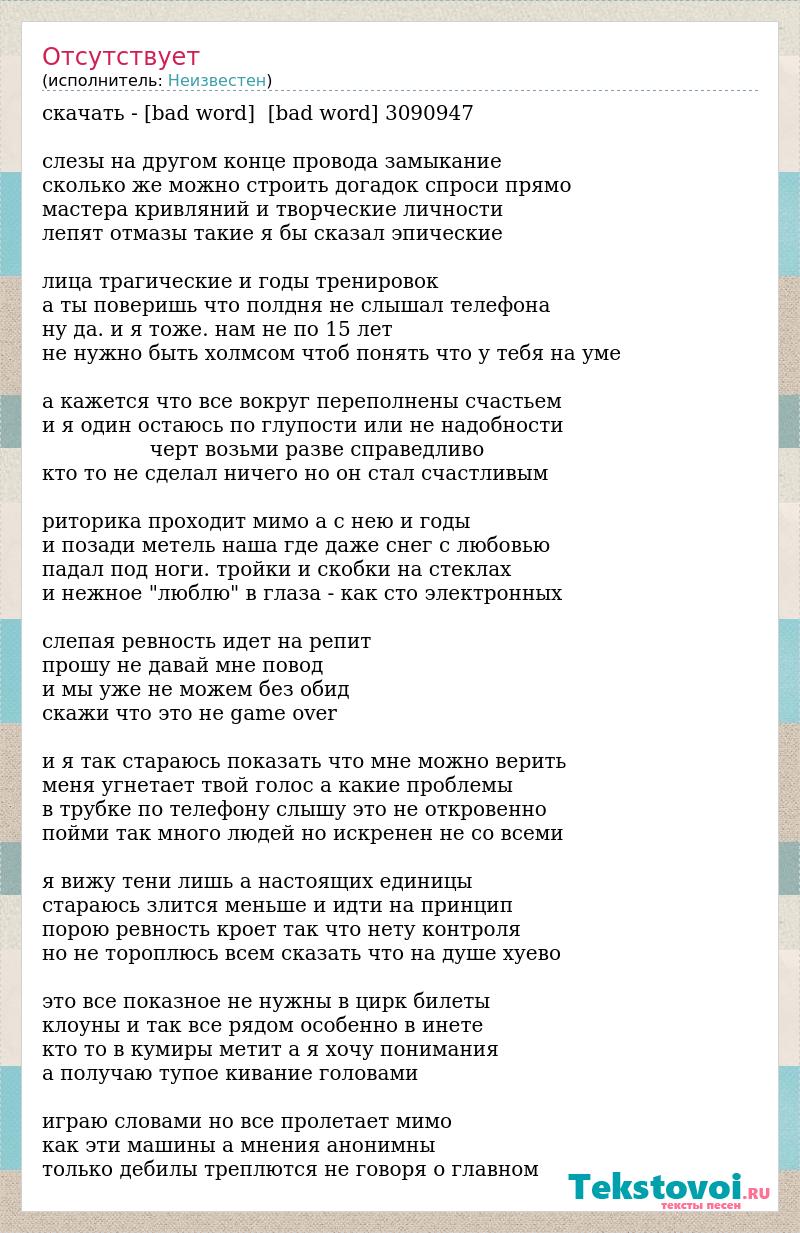 Отсутствует
(исполнитель: Неизвестен)

скачать - [bad word] [bad word] 3090947

слезы на другом конце провода замыкание
сколько же можно строить догадок спроси прямо
мастера кривляний и творческие личности
лепят отмазы такие я бы сказал эпические

лица трагические и годы тренировок
а ты поверишь что полдня не слышал телефона
ну да. и я тоже. нам не по 15 лет
не нужно быть холмсом чтоб понять что у тебя на уме

а кажется что все вокруг переполнены счастьем
и я один остаюсь по глупости или не надобности
черт возьми разве справедливо
кто то не сделал ничего но он стал счастливым

риторика проходит мимо а с нею и годы
и позади метель наша где даже снег с любовью
падал под ноги. тройки и скобки на стеклах
и нежное "люблю" в глаза - как сто электронных

слепая ревность идет на репит
прошу не давай мне повод
и мы уже не можем без обид
скажи что это не game over

и я так стараюсь показать что мне можно верить
меня угнетает твой голос а какие проблемы
в трубке по телефону слышу это не откровенно
пойми так много людей но искренен не со всеми

я вижу тени лишь а настоящих единицы
стараюсь злится меньше и идти на принцип
порою ревность кроет так что нету контроля
но не тороплюсь всем сказать что на душе хуево

это все показное не нужны в цирк билеты
клоуны и так все рядом особенно в инете
кто то в кумиры метит а я хочу понимания
а получаю тупое кивание головами

играю словами но все пролетает мимо
как эти машины а мнения анонимны
только дебилы треплются не говоря о главном

Tekstovoi.RU
тексты песен